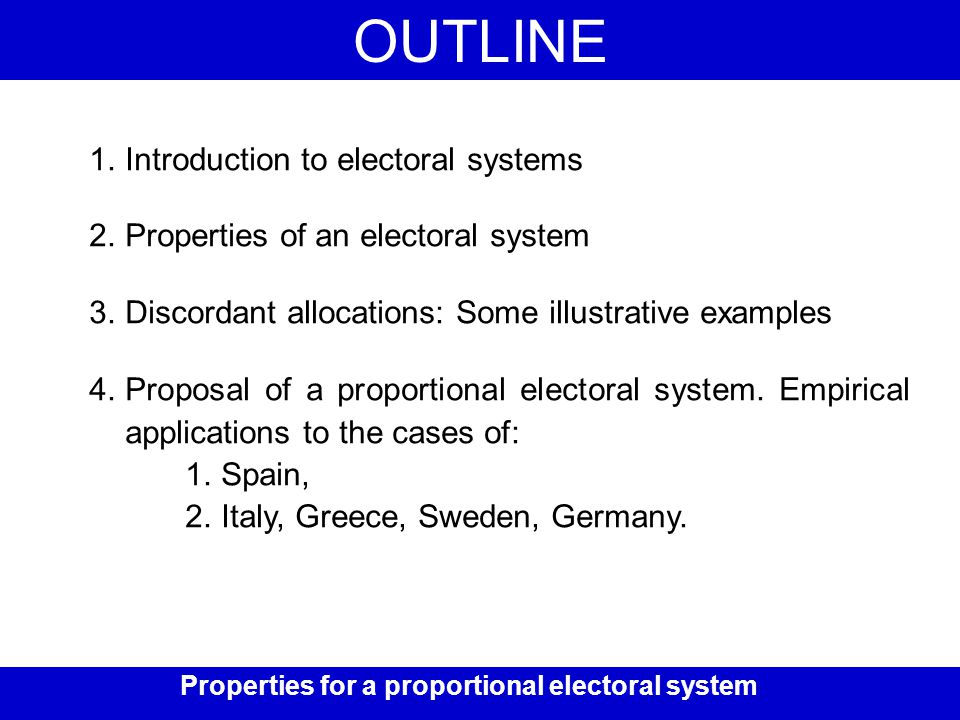 OUTLINE

1. Introduction to electoral systems

2. Properties of an electoral system

3. Discordant allocations: Some illustrative examples

4. Proposal of a proportional electoral system. Empirical applications to the cases of:
1. Spain,
2. Italy, Greece, Sweden, Germany.

Properties for a proportional electoral system